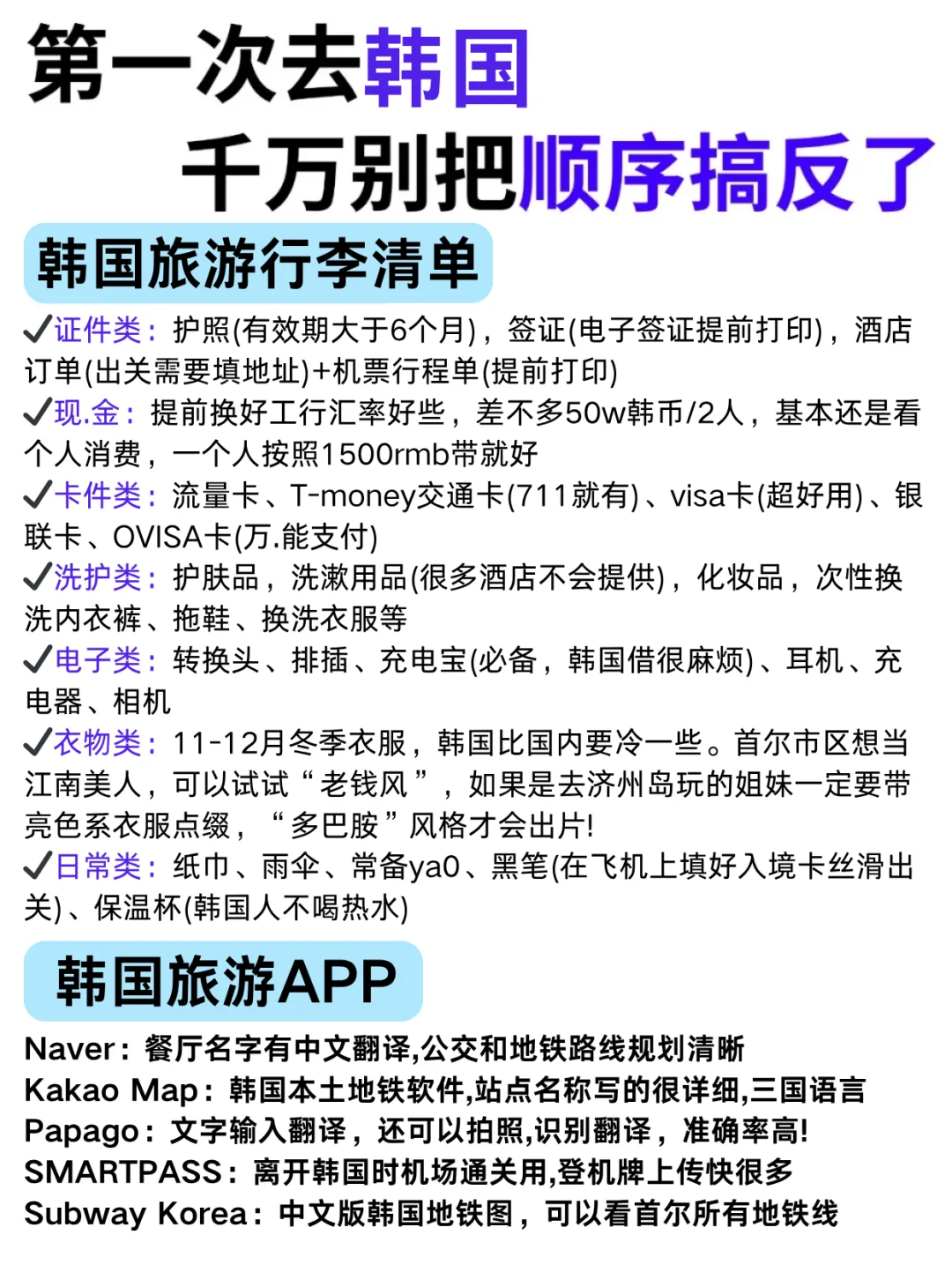 第一次去韩国
千万别把顺序搞反了

韩国旅游行李清单

✓证件类：护照(有效期大于6个月)，签证(电子签证提前打印)，酒店订单(出关需要填地址)+机票行程单(提前打印)
✓现.金：提前换好工行汇率好些，差不多50w韩币/2人，基本还是看个人消费，一个人按照1500rmb带就好
✓卡件类：流量卡、T-money交通卡(711就有)、visa卡(超好用)、银联卡、OVISA卡(万.能支付)
✓洗护类：护肤品，洗漱用品(很多酒店不会提供)，化妆品，次性换洗内衣裤、拖鞋、换洗衣服等
✓电子类：转换头、排插、充电宝(必备，韩国借很麻烦)、耳机、充电器、相机
✓衣物类：11-12月冬季衣服，韩国比国内要冷一些。首尔市区想当江南美人，可以试试“老钱风”，如果是去济州岛玩的姐妹一定要带亮色系衣服点缀，“多巴胺”风格才会出片!
✓日常类：纸巾、雨伞、常备ya0、黑笔(在飞机上填好入境卡丝滑出关)、保温杯(韩国人不喝热水)

韩国旅游APP

Naver：餐厅名字有中文翻译,公交和地铁路线规划清晰
Kakao Map：韩国本土地铁软件,站点名称写的很详细,三国语言
Papago：文字输入翻译，还可以拍照,识别翻译，准确率高!
SMARTPASS：离开韩国时机场通关用,登机牌上传快很多
Subway Korea：中文版韩国地铁图，可以看首尔所有地铁线